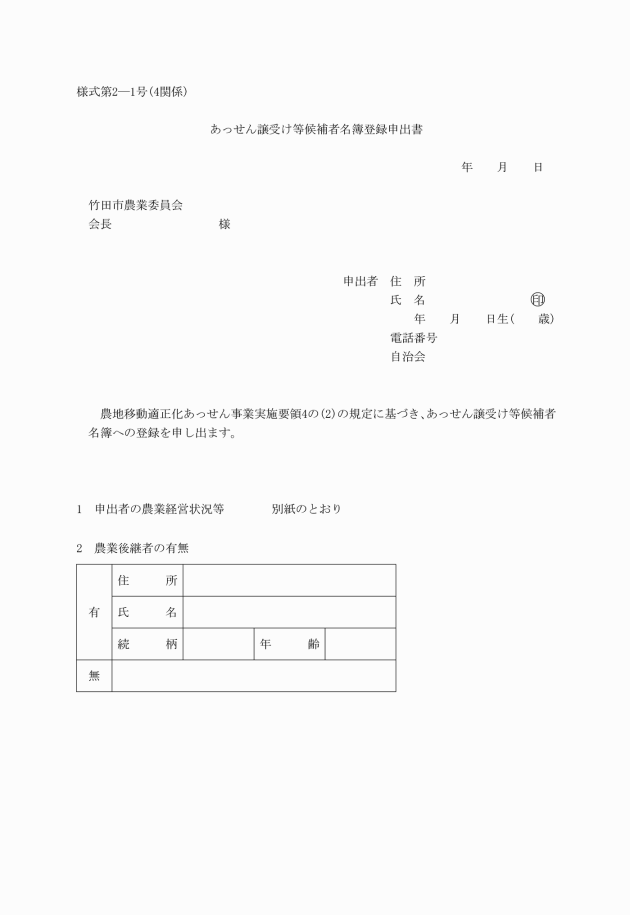 様式第2―1号(4関係)

あっせん譲受け等候補者名簿登録申出書

年　月　日

竹田市農業委員会
会長　　　　　　様

申出者　住　所
氏　名　　　　　　㊞
年　月　日生(　歳)
電話番号
自治会

農地移動適正化あっせん事業実施要領4の(2)の規定に基づき、あっせん譲受け等候補者名簿への登録を申し出ます。

1　申出者の農業経営状況等　　　別紙のとおり

2　農業後継者の有無

| 有 | 住　所 | | | |
|---|---|---|---|---|
| | 氏　名 | | | |
| | 続　柄 | | 年　齢 | |
| 無 | | | | |